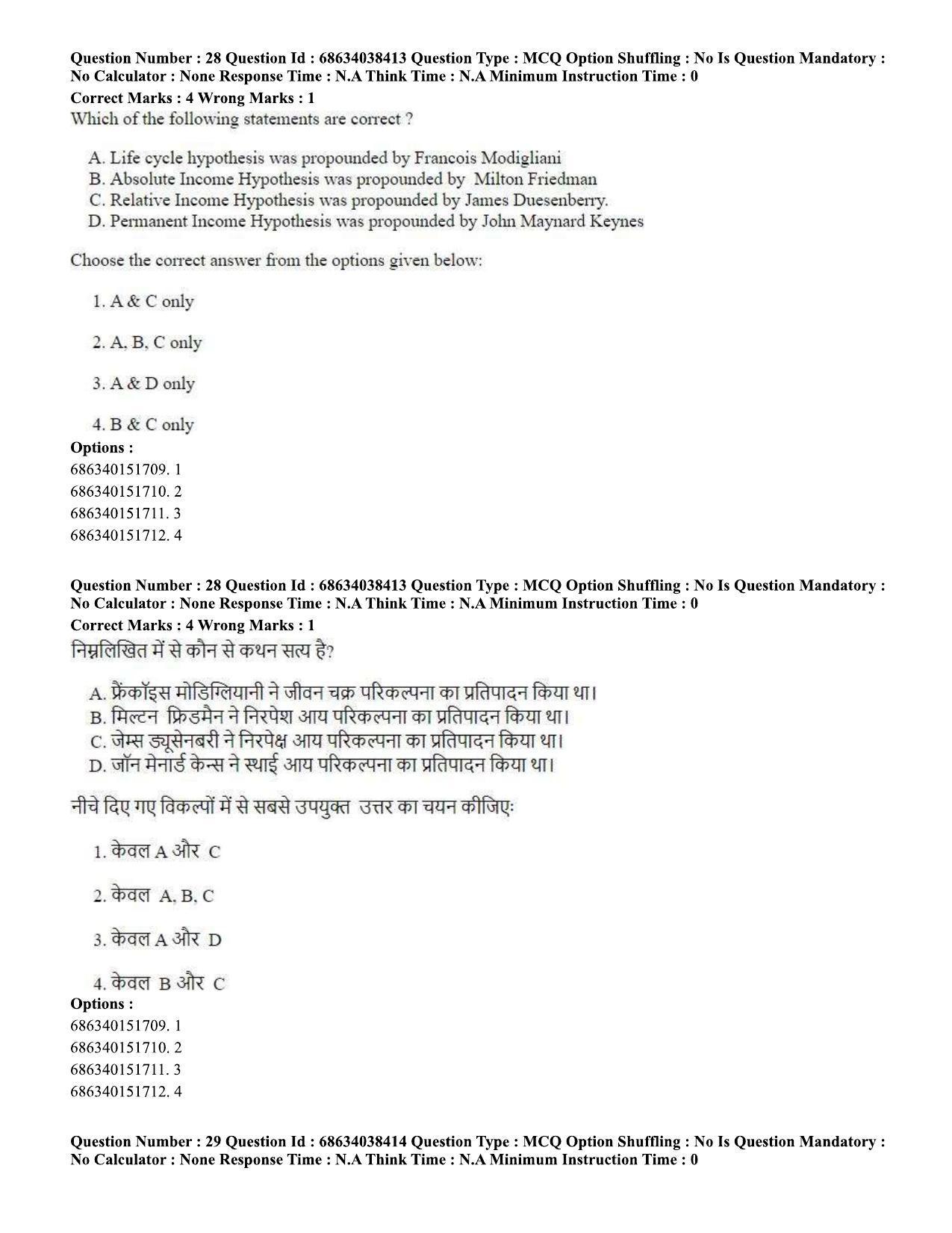 Question Number : 28 Question Id : 68634038413 Question Type : MCQ Option Shuffling : No Is Question Mandatory : No Calculator : None Response Time : N.A Think Time : N.A Minimum Instruction Time : 0

Correct Marks : 4 Wrong Marks : 1

Which of the following statements are correct ?

A. Life cycle hypothesis was propounded by Francois Modigliani
B. Absolute Income Hypothesis was propounded by Milton Friedman
C. Relative Income Hypothesis was propounded by James Duesenberry.
D. Permanent Income Hypothesis was propounded by John Maynard Keynes

Choose the correct answer from the options given below:

1. A & C only

2. A, B, C only

3. A & D only

4. B & C only

Options :
686340151709. 1
686340151710. 2
686340151711. 3
686340151712. 4

Question Number : 28 Question Id : 68634038413 Question Type : MCQ Option Shuffling : No Is Question Mandatory : No Calculator : None Response Time : N.A Think Time : N.A Minimum Instruction Time : 0

Correct Marks : 4 Wrong Marks : 1

निम्नलिखित में से कौन से कथन सत्य है?

A. फ्रेंकॉइस मोडिग्लियानी ने जीवन चक्र परिकल्पना का प्रतिपादन किया था।
B. मिल्टन फ्रिडमैन ने निरपेश आय परिकल्पना का प्रतिपादन किया था।
C. जेम्स ड्यूसेनबरी ने निरपेक्ष आय परिकल्पना का प्रतिपादन किया था।
D. जॉन मेनार्ड केन्स ने स्थाई आय परिकल्पना का प्रतिपादन किया था।

नीचे दिए गए विकल्पों में से सबसे उपयुक्त उत्तर का चयन कीजिए:

1. केवल A और C

2. केवल A, B, C

3. केवल A और D

4. केवल B और C

Options :
686340151709. 1
686340151710. 2
686340151711. 3
686340151712. 4

Question Number : 29 Question Id : 68634038414 Question Type : MCQ Option Shuffling : No Is Question Mandatory : No Calculator : None Response Time : N.A Think Time : N.A Minimum Instruction Time : 0